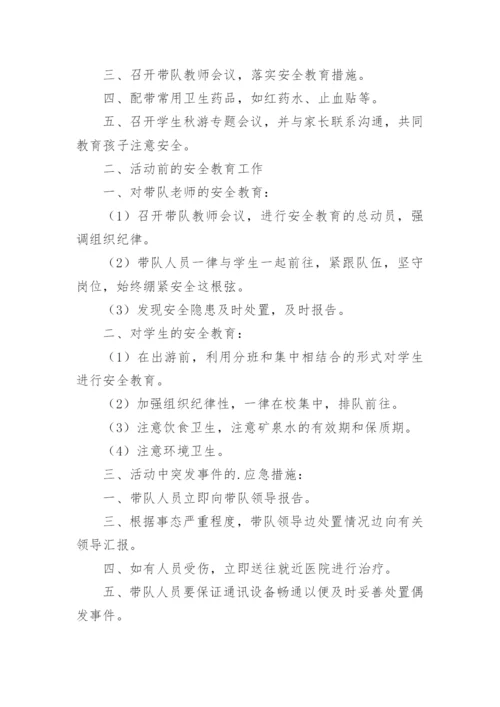 三、召开带队教师会议，落实安全教育措施。

四、配带常用卫生药品，如红药水、止血贴等。

五、召开学生秋游专题会议，并与家长联系沟通，共同教育孩子注意安全。

二、活动前的安全教育工作

一、对带队老师的安全教育：

（1）召开带队教师会议，进行安全教育的总动员，强调组织纪律。

（2）带队人员一律与学生一起前往，紧跟队伍，坚守岗位，始终绷紧安全这根弦。

（3）发现安全隐患及时处置，及时报告。

二、对学生的安全教育：

（1）在出游前，利用分班和集中相结合的形式对学生进行安全教育。

（2）加强组织纪律性，一律在校集中，排队前往。

（3）注意饮食卫生，注意矿泉水的有效期和保质期。

（4）注意环境卫生。

三、活动中突发事件的.应急措施：

一、带队人员立即向带队领导报告。

三、根据事态严重程度，带队领导边处置情况边向有关领导汇报。

四、如有人员受伤，立即送往就近医院进行治疗。

五、带队人员要保证通讯设备畅通以便及时妥善处置偶发事件。